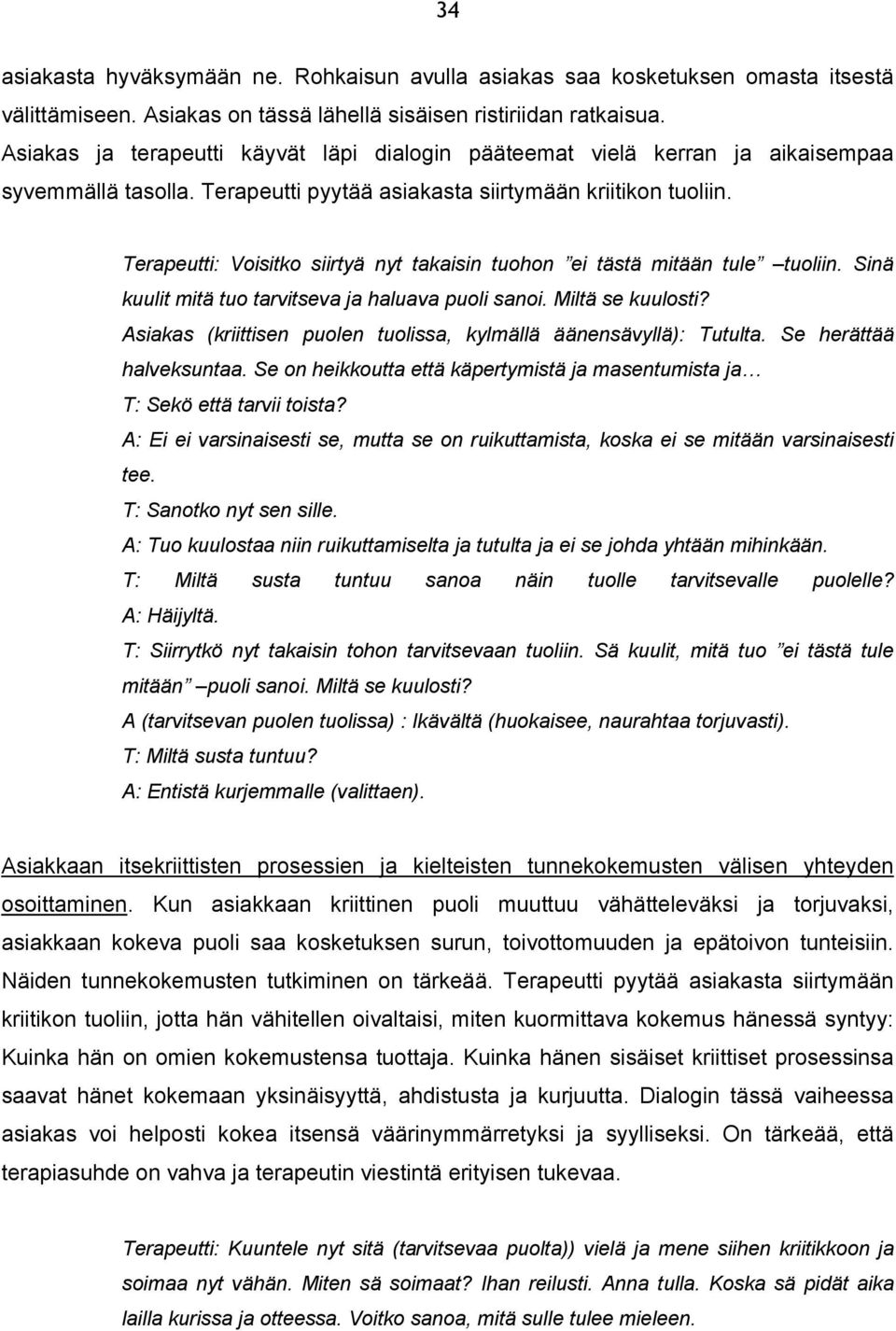 34

asiakasta hyväksymään ne. Rohkaisun avulla asiakas saa kosketuksen omasta itsestä välittämiseen. Asiakas on tässä lähellä sisäisen ristiriidan ratkaisua. Asiakas ja terapeutti käyvät läpi dialogin pääteemat vielä kerran ja aikaisempaa syvemmällä tasolla. Terapeutti pyytää asiakasta siirtymään kriitikon tuoliin.

Terapeutti: Voisitko siirtyä nyt takaisin tuohon ”ei tästä mitään tule” –tuoliin. Sinä kuulit mitä tuo tarvitseva ja haluava puoli sanoi. Miltä se kuulosti?
Asiakas (kriittisen puolen tuolissa, kylmällä äänensävyllä): Tutulta. Se herättää halveksuntaa. Se on heikkoutta että käpertymistä ja masentumista ja…
T: Sekö että tarvii toista?
A: Ei ei varsinaisesti se, mutta se on ruikuttamista, koska ei se mitään varsinaisesti tee.
T: Sanotko nyt sen sille.
A: Tuo kuulostaa niin ruikuttamiselta ja tutulta ja ei se johda yhtään mihinkään.
T: Miltä susta tuntuu sanoa näin tuolle tarvitsevalle puolelle?
A: Häijyltä.
T: Siirrytkö nyt takaisin tohon tarvitsevaan tuoliin. Sä kuulit, mitä tuo ”ei tästä tule mitään” –puoli sanoi. Miltä se kuulosti?
A (tarvitsevan puolen tuolissa) : Ikävältä (huokaisee, naurahtaa torjuvasti).
T: Miltä susta tuntuu?
A: Entistä kurjemmalle (valittaen).

Asiakkaan itsekriittisten prosessien ja kielteisten tunnekokemusten välisen yhteyden osoittaminen. Kun asiakkaan kriittinen puoli muuttuu vähätteleväksi ja torjuvaksi, asiakkaan kokeva puoli saa kosketuksen surun, toivottomuuden ja epätoivon tunteisiin. Näiden tunnekokemusten tutkiminen on tärkeää. Terapeutti pyytää asiakasta siirtymään kriitikon tuoliin, jotta hän vähitellen oivaltaisi, miten kuormittava kokemus hänessä syntyy: Kuinka hän on omien kokemustensa tuottaja. Kuinka hänen sisäiset kriittiset prosessinsa saavat hänet kokemaan yksinäisyyttä, ahdistusta ja kurjuutta. Dialogin tässä vaiheessa asiakas voi helposti kokea itsensä väärinymmärretyksi ja syylliseksi. On tärkeää, että terapiasuhde on vahva ja terapeutin viestintä erityisen tukevaa.

Terapeutti: Kuuntele nyt sitä (tarvitsevaa puolta)) vielä ja mene siihen kriitikkoon ja soimaa nyt vähän. Miten sä soimaat? Ihan reilusti. Anna tulla. Koska sä pidät aika lailla kurissa ja otteessa. Voitko sanoa, mitä sulle tulee mieleen.